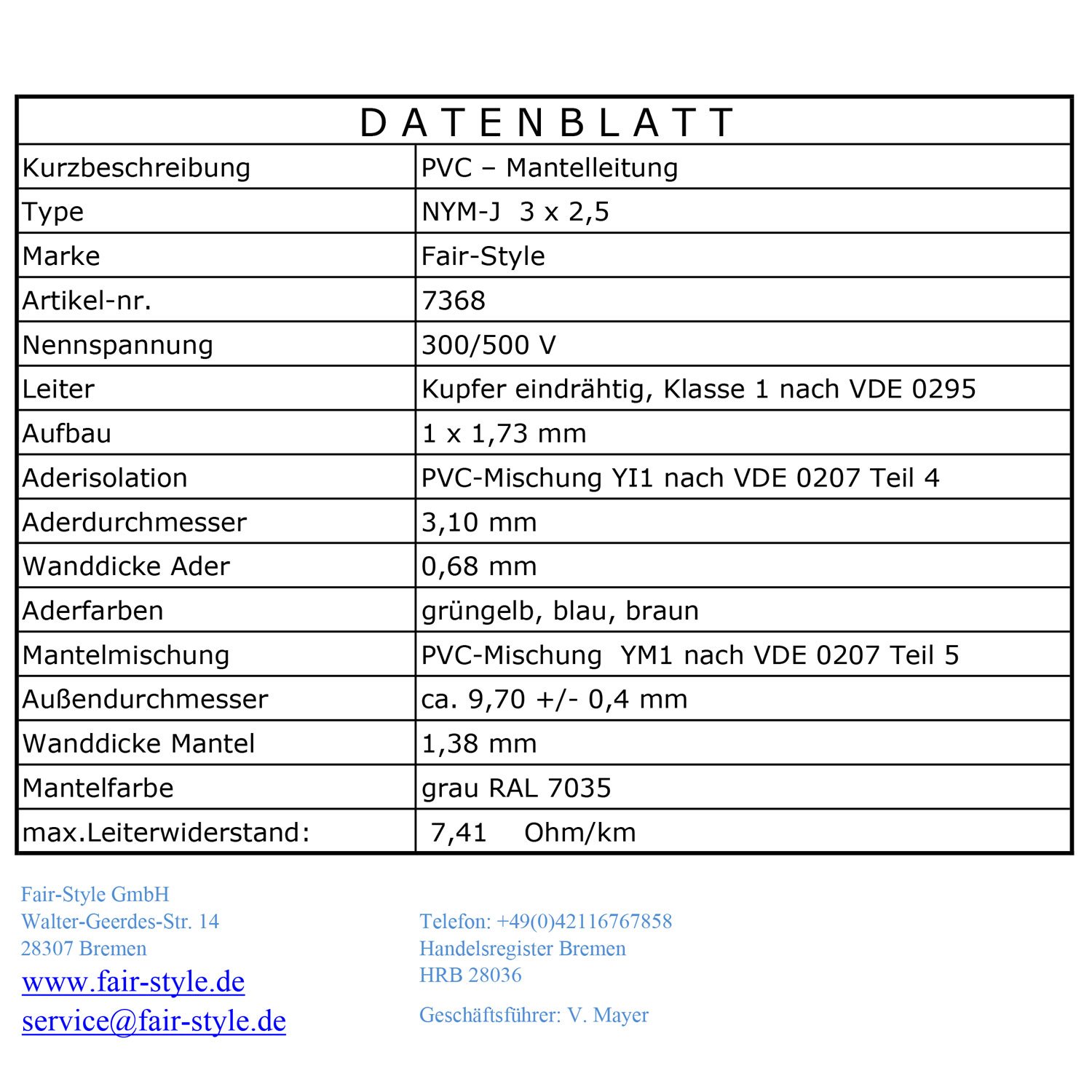 | DATENBLATT | |
|---|---|
| Kurzbeschreibung | PVC – Mantelleitung |
| Type | NYM-J 3 x 2,5 |
| Marke | Fair-Style |
| Artikel-nr. | 7368 |
| Nennspannung | 300/500 V |
| Leiter | Kupfer eindrähtig, Klasse 1 nach VDE 0295 |
| Aufbau | 1 x 1,73 mm |
| Aderisolation | PVC-Mischung YI1 nach VDE 0207 Teil 4 |
| Aderdurchmesser | 3,10 mm |
| Wanddicke Ader | 0,68 mm |
| Aderfarben | grüngelb, blau, braun |
| Mantelmischung | PVC-Mischung YM1 nach VDE 0207 Teil 5 |
| Außendurchmesser | ca. 9,70 +/- 0,4 mm |
| Wanddicke Mantel | 1,38 mm |
| Mantelfarbe | grau RAL 7035 |
| max.Leiterwiderstand: | 7,41 Ohm/km |

Fair-Style GmbH
Walter-Geerdes-Str. 14
28307 Bremen
www.fair-style.de
service@fair-style.de

Telefon: +49(0)42116767858
Handelsregister Bremen
HRB 28036

Geschäftsführer: V. Mayer